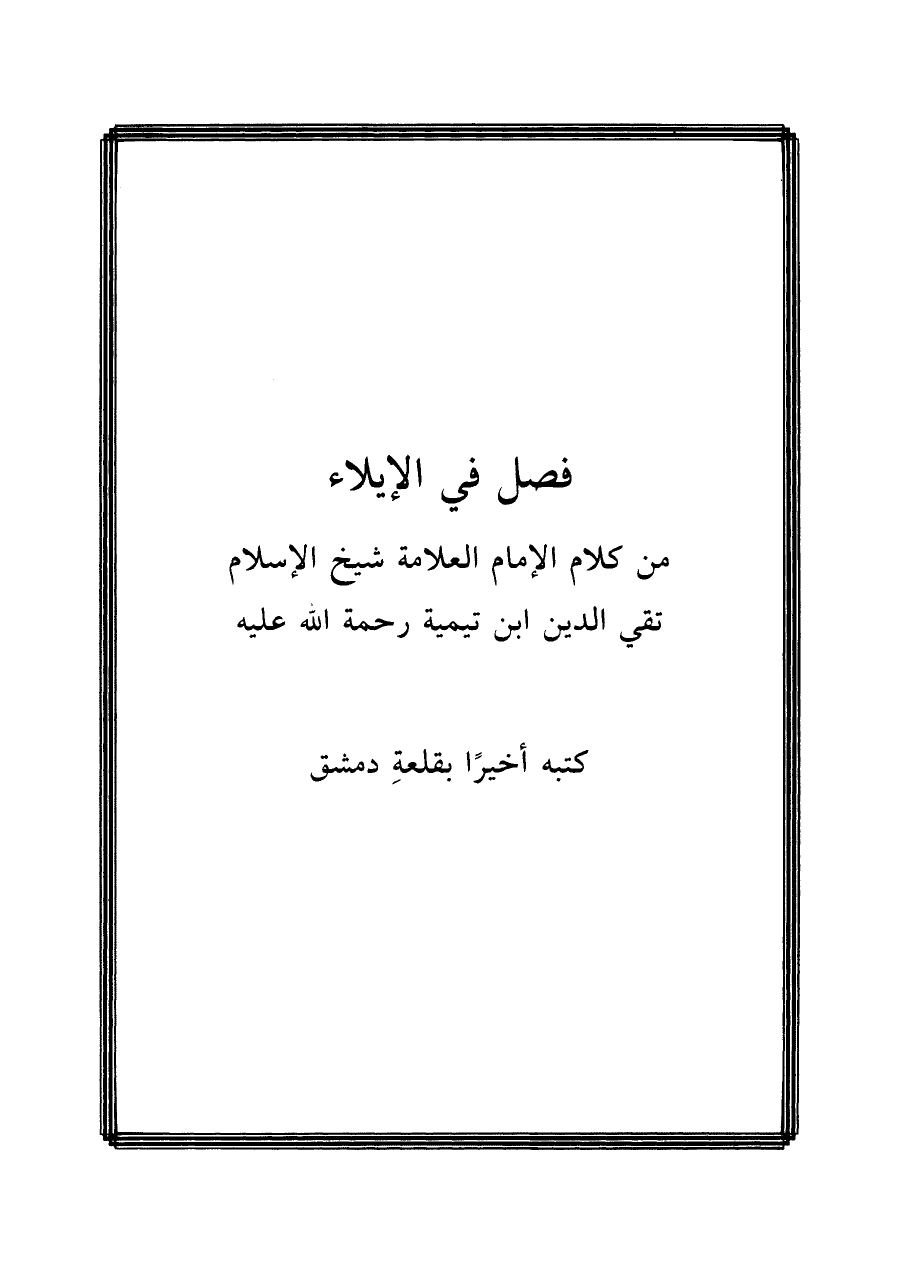 فصل في الإيلاء

من كلام الإمام العلامة شيخ الإسلام
تقي الدين ابن تيمية رحمة الله عليه

كتبه أخيرًا بقلعةِ دمشق